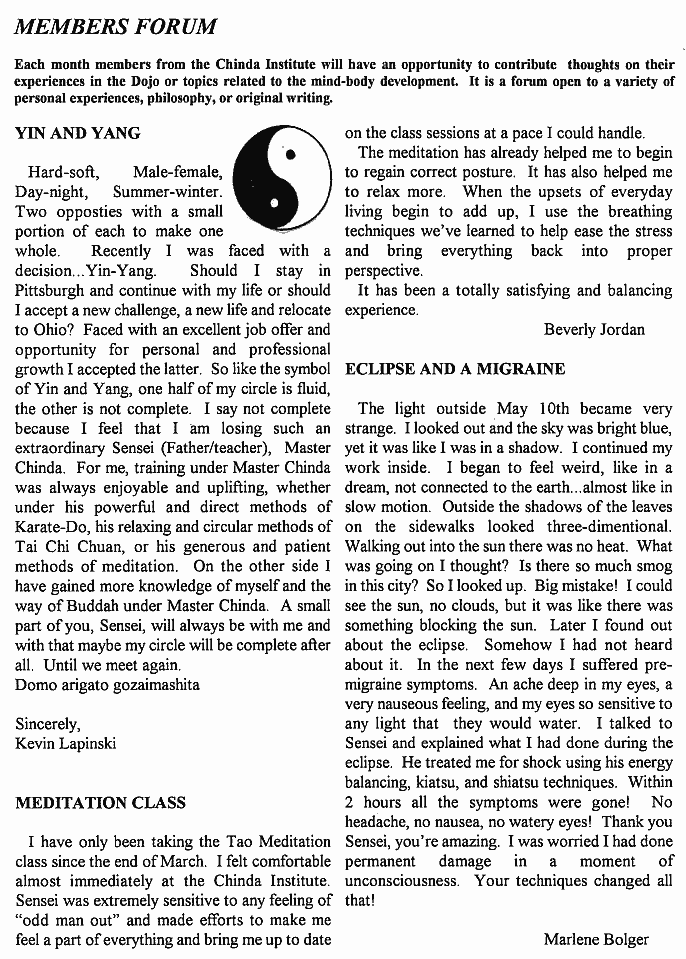 MEMBERS FORUM

Each month members from the Chinda Institute will have an opportunity to contribute thoughts on their experiences in the Dojo or topics related to the mind-body development. It is a forum open to a variety of personal experiences, philosophy, or original writing.

YIN AND YANG

Hard-soft, Male-female, Day-night, Summer-winter. Two opposties with a small portion of each to make one whole. Recently I was faced with a decision...Yin-Yang. Should I stay in Pittsburgh and continue with my life or should I accept a new challenge, a new life and relocate to Ohio? Faced with an excellent job offer and opportunity for personal and professional growth I accepted the latter. So like the symbol of Yin and Yang, one half of my circle is fluid, the other is not complete. I say not complete because I feel that I am losing such an extraordinary Sensei (Father/teacher), Master Chinda. For me, training under Master Chinda was always enjoyable and uplifting, whether under his powerful and direct methods of Karate-Do, his relaxing and circular methods of Tai Chi Chuan, or his generous and patient methods of meditation. On the other side I have gained more knowledge of myself and the way of Buddah under Master Chinda. A small part of you, Sensei, will always be with me and with that maybe my circle will be complete after all. Until we meet again.
Domo arigato gozaimashita

Sincerely,
Kevin Lapinski

MEDITATION CLASS

I have only been taking the Tao Meditation class since the end of March. I felt comfortable almost immediately at the Chinda Institute. Sensei was extremely sensitive to any feeling of "odd man out" and made efforts to make me feel a part of everything and bring me up to date on the class sessions at a pace I could handle.

The meditation has already helped me to begin to regain correct posture. It has also helped me to relax more. When the upsets of everyday living begin to add up, I use the breathing techniques we've learned to help ease the stress and bring everything back into proper perspective.

It has been a totally satisfying and balancing experience.

Beverly Jordan

ECLIPSE AND A MIGRAINE

The light outside May 10th became very strange. I looked out and the sky was bright blue, yet it was like I was in a shadow. I continued my work inside. I began to feel weird, like in a dream, not connected to the earth...almost like in slow motion. Outside the shadows of the leaves on the sidewalks looked three-dimentional. Walking out into the sun there was no heat. What was going on I thought? Is there so much smog in this city? So I looked up. Big mistake! I could see the sun, no clouds, but it was like there was something blocking the sun. Later I found out about the eclipse. Somehow I had not heard about it. In the next few days I suffered pre-migraine symptoms. An ache deep in my eyes, a very nauseous feeling, and my eyes so sensitive to any light that they would water. I talked to Sensei and explained what I had done during the eclipse. He treated me for shock using his energy balancing, kiatsu, and shiatsu techniques. Within 2 hours all the symptoms were gone! No headache, no nausea, no watery eyes! Thank you Sensei, you're amazing. I was worried I had done permanent damage in a moment of unconsciousness. Your techniques changed all that!

Marlene Bolger